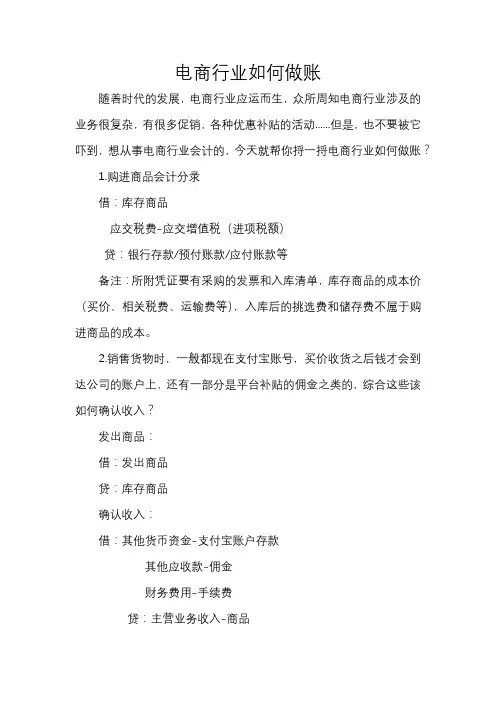 电商行业如何做账

随着时代的发展，电商行业应运而生，众所周知电商行业涉及的业务很复杂，有很多促销，各种优惠补贴的活动......但是，也不要被它吓到，想从事电商行业会计的，今天就帮你捋一捋电商行业如何做账？

1.购进商品会计分录

借：库存商品

应交税费-应交增值税（进项税额）

贷：银行存款/预付账款/应付账款等

备注：所附凭证要有采购的发票和入库清单，库存商品的成本价（买价、相关税费、运输费等），入库后的挑选费和储存费不属于购进商品的成本。

2.销售货物时，一般都现在支付宝账号，买价收货之后钱才会到达公司的账户上，还有一部分是平台补贴的佣金之类的，综合这些该如何确认收入？

发出商品：

借：发出商品

贷：库存商品

确认收入：

借：其他货币资金-支付宝账户存款

其他应收款-佣金

财务费用-手续费

贷：主营业务收入-商品